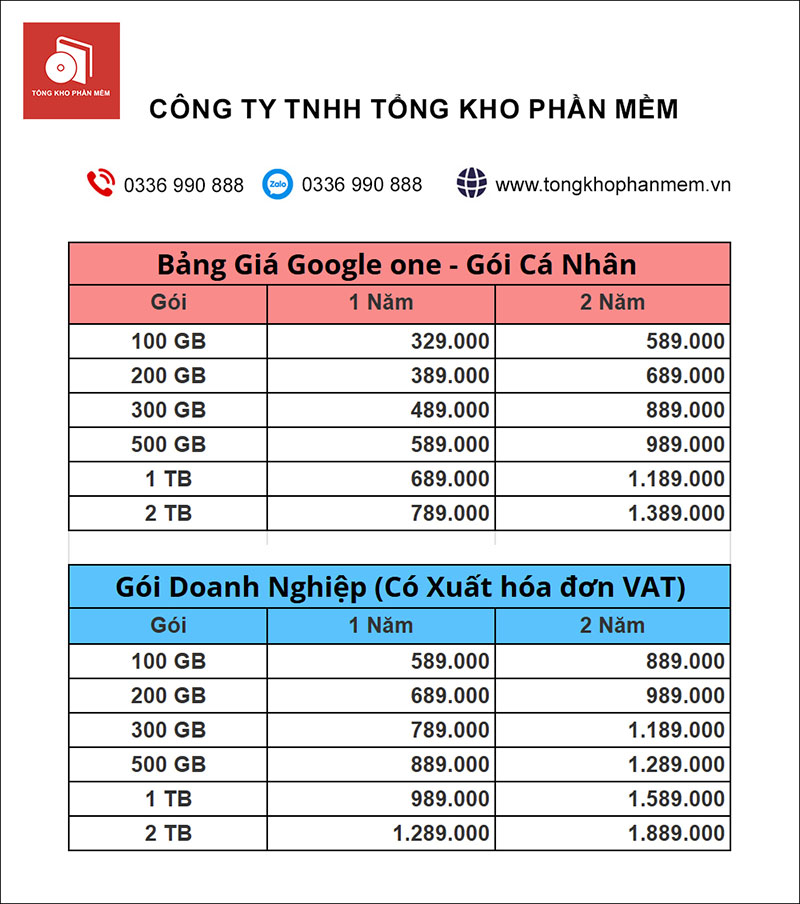 TỔNG KHO PHẦN MỀM

CÔNG TY TNHH TỔNG KHO PHẦN MỀM

0336 990 888 Zalo 0336 990 888 www.tongkhophanmem.vn

Bảng Giá Google one - Gói Cá Nhân

| Gói | 1 Năm | 2 Năm |
|---|---|---|
| 100 GB | 329.000 | 589.000 |
| 200 GB | 389.000 | 689.000 |
| 300 GB | 489.000 | 889.000 |
| 500 GB | 589.000 | 989.000 |
| 1 TB | 689.000 | 1.189.000 |
| 2 TB | 789.000 | 1.389.000 |

Gói Doanh Nghiệp (Có Xuất hóa đơn VAT)

| Gói | 1 Năm | 2 Năm |
|---|---|---|
| 100 GB | 589.000 | 889.000 |
| 200 GB | 689.000 | 989.000 |
| 300 GB | 789.000 | 1.189.000 |
| 500 GB | 889.000 | 1.289.000 |
| 1 TB | 989.000 | 1.589.000 |
| 2 TB | 1.289.000 | 1.889.000 |